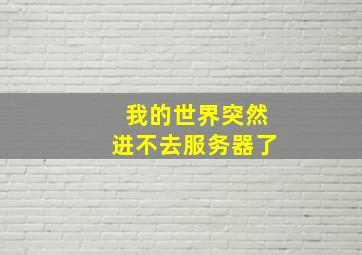 我的世界突然
进不去服务器了